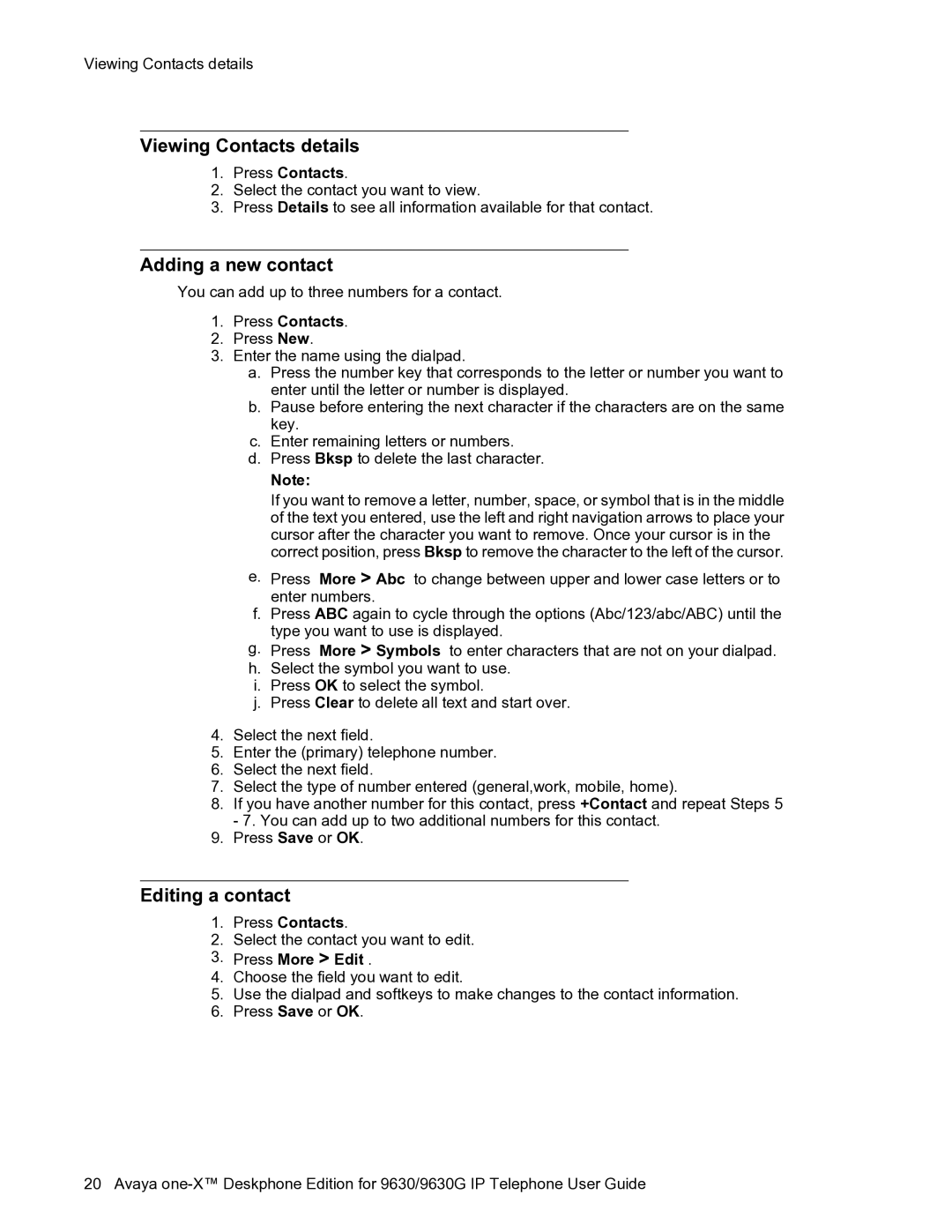 Viewing Contacts details

Viewing Contacts details

1. Press Contacts.
2. Select the contact you want to view.
3. Press Details to see all information available for that contact.

Adding a new contact

You can add up to three numbers for a contact.

1. Press Contacts.
2. Press New.
3. Enter the name using the dialpad.
a. Press the number key that corresponds to the letter or number you want to enter until the letter or number is displayed.
b. Pause before entering the next character if the characters are on the same key.
c. Enter remaining letters or numbers.
d. Press Bksp to delete the last character.
Note:
If you want to remove a letter, number, space, or symbol that is in the middle of the text you entered, use the left and right navigation arrows to place your cursor after the character you want to remove. Once your cursor is in the correct position, press Bksp to remove the character to the left of the cursor.
e. Press More > Abc to change between upper and lower case letters or to enter numbers.
f. Press ABC again to cycle through the options (Abc/123/abc/ABC) until the type you want to use is displayed.
g. Press More > Symbols to enter characters that are not on your dialpad.
h. Select the symbol you want to use.
i. Press OK to select the symbol.
j. Press Clear to delete all text and start over.
4. Select the next field.
5. Enter the (primary) telephone number.
6. Select the next field.
7. Select the type of number entered (general,work, mobile, home).
8. If you have another number for this contact, press +Contact and repeat Steps 5 - 7. You can add up to two additional numbers for this contact.
9. Press Save or OK.

Editing a contact

1. Press Contacts.
2. Select the contact you want to edit.
3. Press More > Edit .
4. Choose the field you want to edit.
5. Use the dialpad and softkeys to make changes to the contact information.
6. Press Save or OK.

20 Avaya one-X™ Deskphone Edition for 9630/9630G IP Telephone User Guide